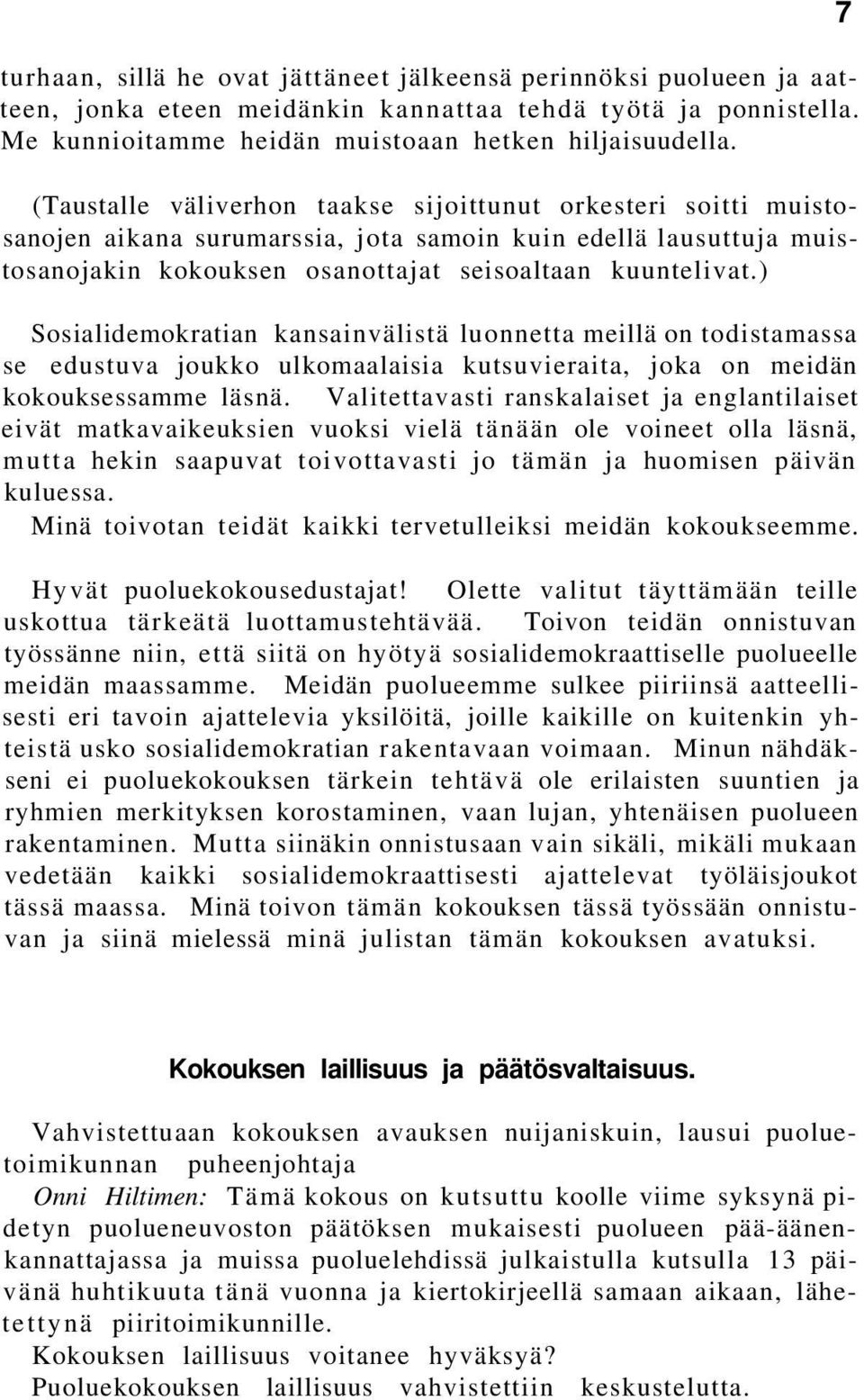 7

turhaan, sillä he ovat jättäneet jälkeensä perinnöksi puolueen ja aatteen, jonka eteen meidänkin kannattaa tehdä työtä ja ponnistella. Me kunnioitamme heidän muistoaan hetken hiljaisuudella.

(Taustalle väliverhon taakse sijoittunut orkesteri soitti muistosanojen aikana surumarssia, jota samoin kuin edellä lausuttuja muistosanojakin kokouksen osanottajat seisoaltaan kuuntelivat.)

Sosialidemokratian kansainvälistä luonnetta meillä on todistamassa se edustuva joukko ulkomaalaisia kutsuvieraita, joka on meidän kokouksessamme läsnä. Valitettavasti ranskalaiset ja englantilaiset eivät matkavaikeuksien vuoksi vielä tänään ole voineet olla läsnä, mutta hekin saapuvat toivottavasti jo tämän ja huomisen päivän kuluessa.
Minä toivotan teidät kaikki tervetulleiksi meidän kokoukseemme.

Hyvät puoluekokousedustajat! Olette valitut täyttämään teille uskottua tärkeätä luottamustehtävää. Toivon teidän onnistuvan työssänne niin, että siitä on hyötyä sosialidemokraattiselle puolueelle meidän maassamme. Meidän puolueemme sulkee piiriinsä aatteellisesti eri tavoin ajattelevia yksilöitä, joille kaikille on kuitenkin yhteistä usko sosialidemokratian rakentavaan voimaan. Minun nähdäkseni ei puoluekokouksen tärkein tehtävä ole erilaisten suuntien ja ryhmien merkityksen korostaminen, vaan lujan, yhtenäisen puolueen rakentaminen. Mutta siinäkin onnistusaan vain sikäli, mikäli mukaan vedetään kaikki sosialidemokraattisesti ajattelevat työläisjoukot tässä maassa. Minä toivon tämän kokouksen tässä työssään onnistuvan ja siinä mielessä minä julistan tämän kokouksen avatuksi.

Kokouksen laillisuus ja päätösvaltaisuus.

Vahvistettuaan kokouksen avauksen nuijaniskuin, lausui puoluetoimikunnan puheenjohtaja
Onni Hiltimen: Tämä kokous on kutsuttu koolle viime syksynä pidetyn puolueneuvoston päätöksen mukaisesti puolueen pää-äänenkannattajassa ja muissa puoluelehdissä julkaistulla kutsulla 13 päivänä huhtikuuta tänä vuonna ja kiertokirjeellä samaan aikaan, lähetettynä piiritoimikunnille.
Kokouksen laillisuus voitanee hyväksyä?
Puoluekokouksen laillisuus vahvistettiin keskustelutta.